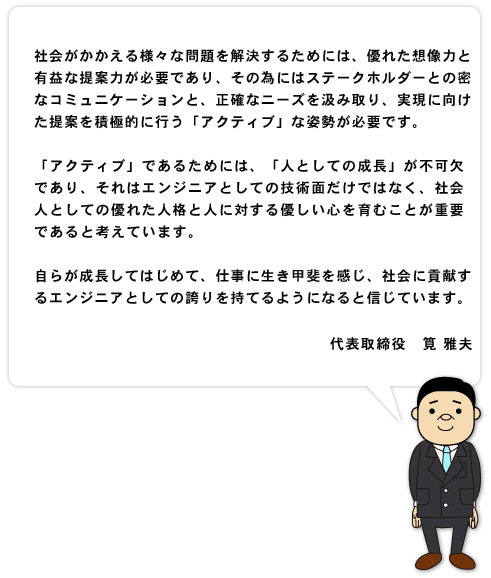 社会がかかえる様々な問題を解決するためには、優れた想像力と有益な提案力が必要であり、その為にはステークホルダーとの密なコミュニケーションと、正確なニーズを汲み取り、実現に向けた提案を積極的に行う「アクティブ」な姿勢が必要です。

「アクティブ」であるためには、「人としての成長」が不可欠であり、それはエンジニアとしての技術面だけではなく、社会人としての優れた人格と人に対する優しい心を育むことが重要であると考えています。

自らが成長してはじめて、仕事に生き甲斐を感じ、社会に貢献するエンジニアとしての誇りを持てるようになると信じています。

代表取締役　筧 雅夫